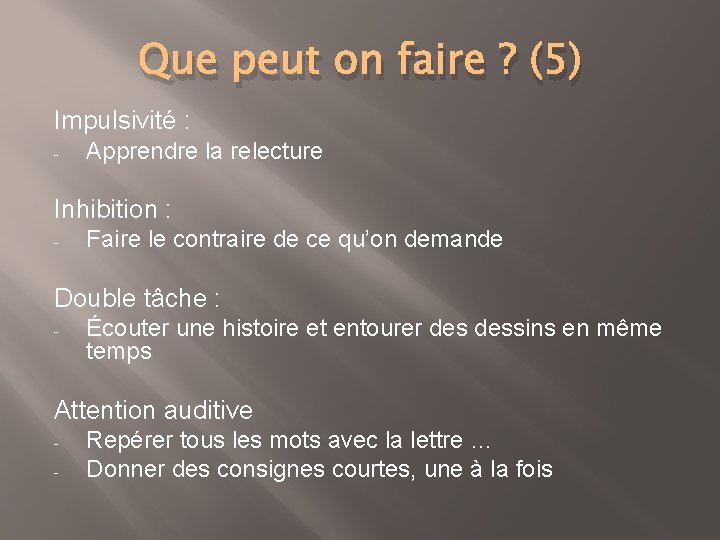 Que peut on faire ? (5)

Impulsivité :
- Apprendre la relecture

Inhibition :
- Faire le contraire de ce qu'on demande

Double tâche :
- Écouter une histoire et entourer des dessins en même temps

Attention auditive
- Repérer tous les mots avec la lettre ...
- Donner des consignes courtes, une à la fois